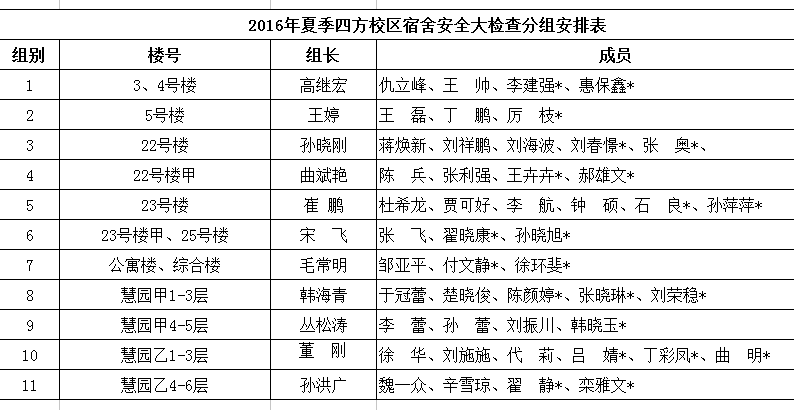 2016年夏季四方校区宿舍安全大检查分组安排表

| 组别 | 楼号 | 组长 | 成员 |
|---|---|---|---|
| 1 | 3、4号楼 | 高继宏 | 仇立峰、王 帅、李建强*、惠保鑫* |
| 2 | 5号楼 | 王婷 | 王 磊、丁 鹏、厉 枝* |
| 3 | 22号楼 | 孙晓刚 | 蒋焕新、刘祥鹏、刘海波、刘春憬*、张 奥*、 |
| 4 | 22号楼甲 | 曲斌艳 | 陈 兵、张利强、王卉卉*、郝雄文* |
| 5 | 23号楼 | 崔 鹏 | 杜希龙、贾可好、李 航、钟 硕、石 良*、孙萍萍* |
| 6 | 23号楼甲、25号楼 | 宋 飞 | 张 飞、翟晓康*、孙晓旭* |
| 7 | 公寓楼、综合楼 | 毛常明 | 邹亚平、付文静*、徐环斐* |
| 8 | 慧园甲1-3层 | 韩海青 | 于冠蕾、楚晓俊、陈颜婷*、张晓琳*、刘荣稳* |
| 9 | 慧园甲4-5层 | 丛松涛 | 李 蕾、孙 蕾、刘振川、韩晓玉* |
| 10 | 慧园乙1-3层 | 董 刚 | 徐 华、刘施施、代 莉、吕 婧*、丁彩凤*、曲 明* |
| 11 | 慧园乙4-6层 | 孙洪广 | 魏一众、辛雪琼、翟 静*、栾雅文* |